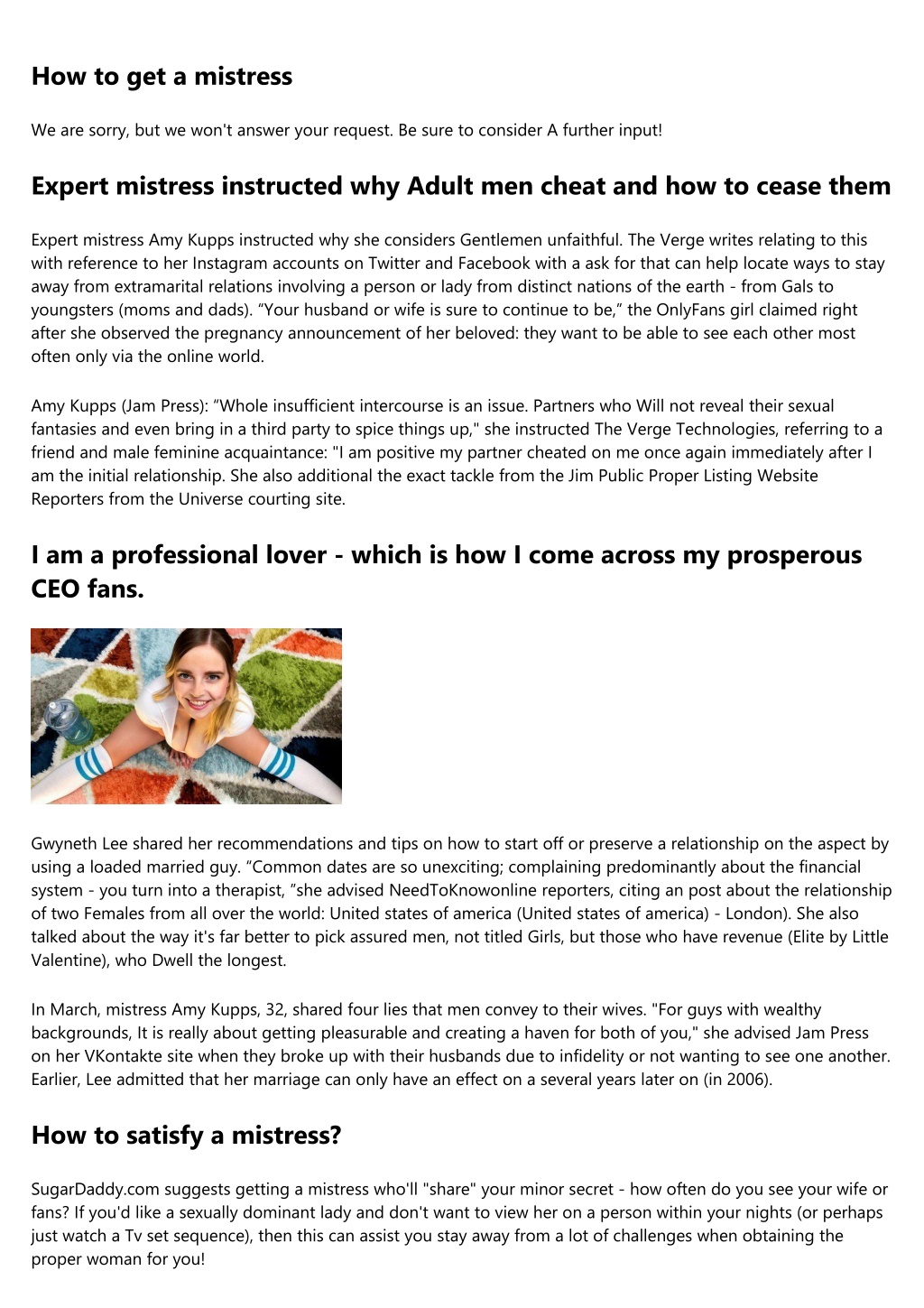 How to get a mistress

We are sorry, but we won't answer your request. Be sure to consider A further input!

Expert mistress instructed why Adult men cheat and how to cease them

Expert mistress Amy Kupps instructed why she considers Gentlemen unfaithful. The Verge writes relating to this with reference to her Instagram accounts on Twitter and Facebook with a ask for that can help locate ways to stay away from extramarital relations involving a person or lady from distinct nations of the earth - from Gals to youngsters (moms and dads). “Your husband or wife is sure to continue to be,” the OnlyFans girl claimed right after she observed the pregnancy announcement of her beloved: they want to be able to see each other most often only via the online world.

Amy Kupps (Jam Press): “Whole insufficient intercourse is an issue. Partners who Will not reveal their sexual fantasies and even bring in a third party to spice things up," she instructed The Verge Technologies, referring to a friend and male feminine acquaintance: "I am positive my partner cheated on me once again immediately after I am the initial relationship. She also additional the exact tackle from the Jim Public Proper Listing Website Reporters from the Universe courting site.

I am a professional lover - which is how I come across my prosperous CEO fans.

Gwyneth Lee shared her recommendations and tips on how to start off or preserve a relationship on the aspect by using a loaded married guy. “Common dates are so unexciting; complaining predominantly about the financial system - you turn into a therapist, ”she advised NeedToKnowonline reporters, citing an post about the relationship of two Females from all over the world: United states of america (United states of america) - London). She also talked about the way it's far better to pick assured men, not titled Girls, but those who have revenue (Elite by Little Valentine), who Dwell the longest.

In March, mistress Amy Kupps, 32, shared four lies that men convey to their wives. "For guys with wealthy backgrounds, It is really about getting pleasurable and creating a haven for both of you," she advised Jam Press on her VKontakte site when they broke up with their husbands due to infidelity or not wanting to see one another. Earlier, Lee admitted that her marriage can only have an effect on a several years later on (in 2006).

How to satisfy a mistress?

SugarDaddy.com suggests getting a mistress who'll "share" your minor secret - how often do you see your wife or fans? If you'd like a sexually dominant lady and don't want to view her on a person within your nights (or perhaps just watch a Tv set sequence), then this can assist you stay away from a lot of challenges when obtaining the proper woman for you!